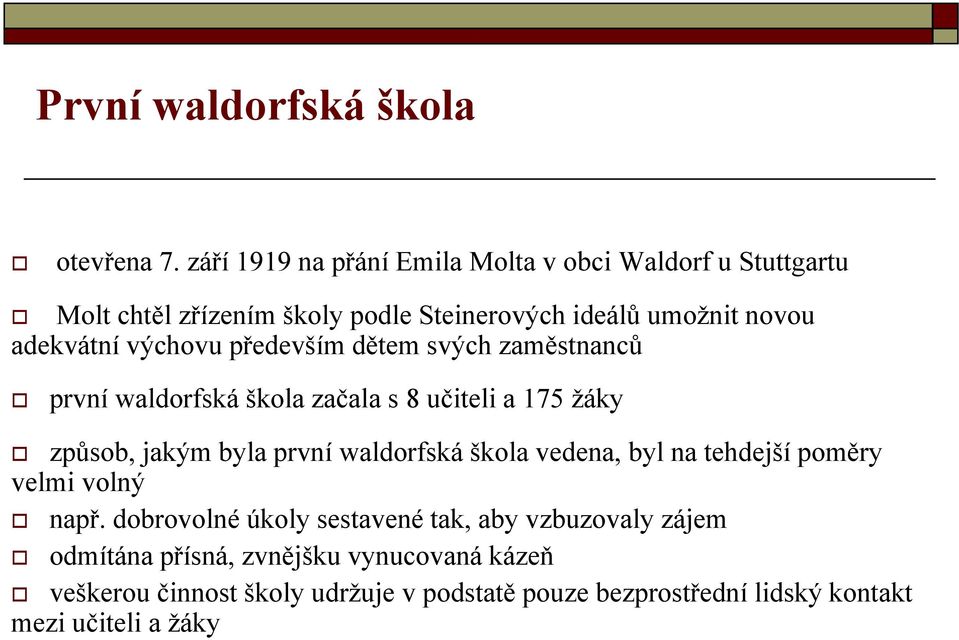 První waldorfská škola

otevřena 7. září 1919 na přání Emila Molta v obci Waldorf u Stuttgartu

Molt chtěl zřízením školy podle Steinerových ideálů umožnit novou adekvátní výchovu především dětem svých zaměstnanců

první waldorfská škola začala s 8 učiteli a 175 žáky

způsob, jakým byla první waldorfská škola vedena, byl na tehdejší poměry velmi volný

např. dobrovolné úkoly sestavené tak, aby vzbuzovaly zájem

odmítána přísná, zvnějšku vynucovaná kázeň

veškerou činnost školy udržuje v podstatě pouze bezprostřední lidský kontakt mezi učiteli a žáky